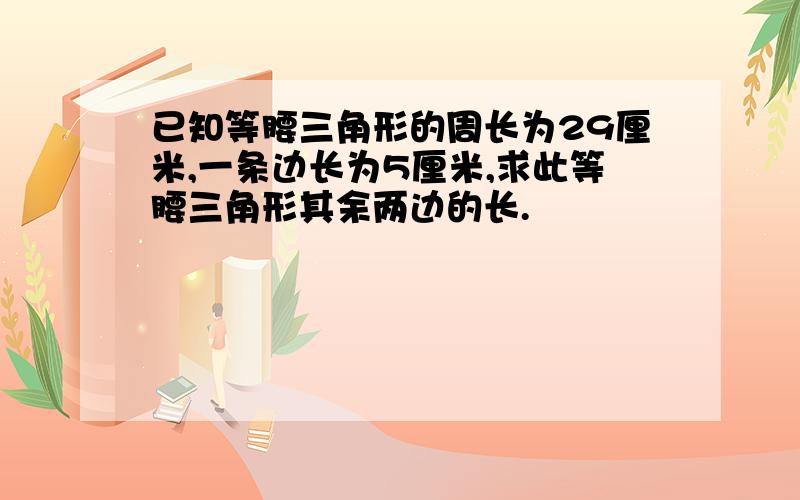 已知等腰三角形的周长为29厘米,一条边长为5厘米,求此等腰三角形其余两边的长.